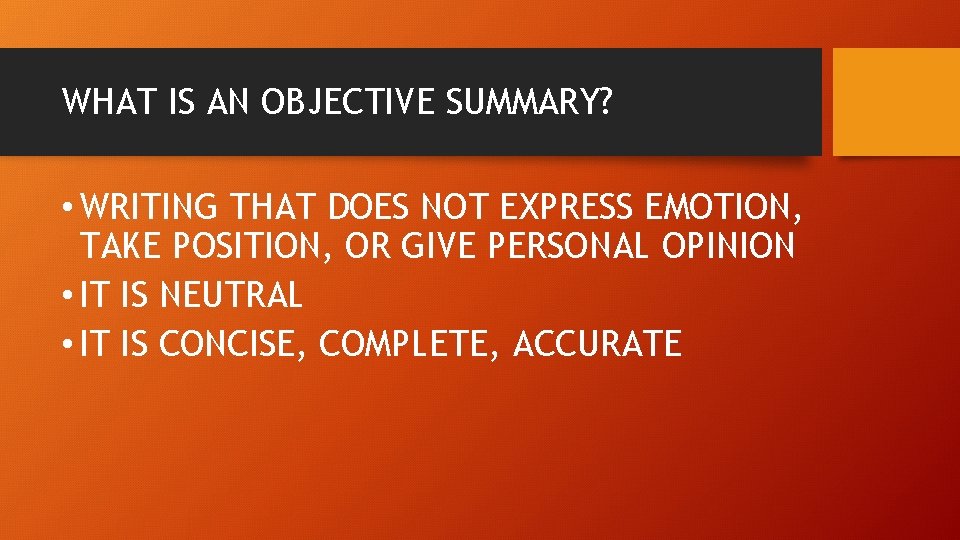 WHAT IS AN OBJECTIVE SUMMARY?

• WRITING THAT DOES NOT EXPRESS EMOTION, TAKE POSITION, OR GIVE PERSONAL OPINION
• IT IS NEUTRAL
• IT IS CONCISE, COMPLETE, ACCURATE